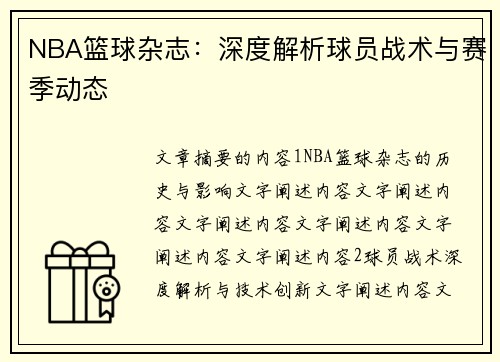 NBA篮球杂志：深度解析球员战术与赛季动态

文章摘要的内容1NBA篮球杂志的历史与影响文字阐述内容文字阐述内容文字阐述内容文字阐述内容文字阐述内容文字阐述内容2球员战术深度解析与技术创新文字阐述内容文